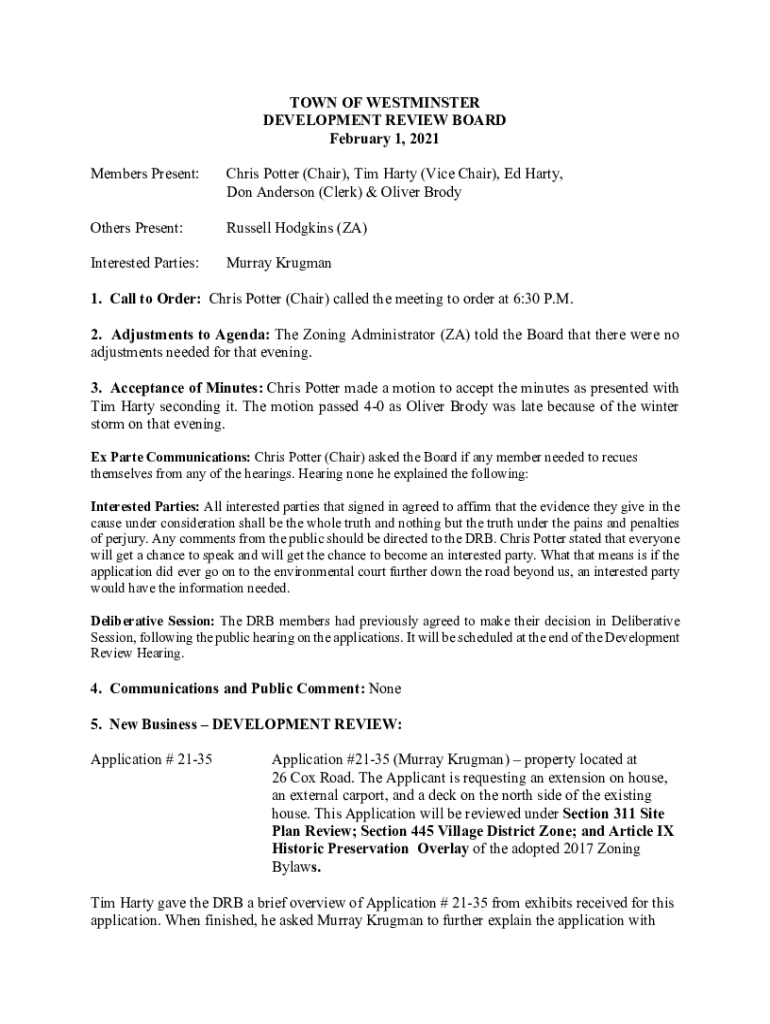 TOWN OF WESTMINSTER
DEVELOPMENT REVIEW BOARD
February 1, 2021

Members Present: Chris Potter (Chair), Tim Harty (Vice Chair), Ed Harty, Don Anderson (Clerk) & Oliver Brody

Others Present: Russell Hodgkins (ZA)

Interested Parties: Murray Krugman

1. Call to Order: Chris Potter (Chair) called the meeting to order at 6:30 P.M.

2. Adjustments to Agenda: The Zoning Administrator (ZA) told the Board that there were no adjustments needed for that evening.

3. Acceptance of Minutes: Chris Potter made a motion to accept the minutes as presented with Tim Harty seconding it. The motion passed 4-0 as Oliver Brody was late because of the winter storm on that evening.

Ex Parte Communications: Chris Potter (Chair) asked the Board if any member needed to recues themselves from any of the hearings. Hearing none he explained the following:

Interested Parties: All interested parties that signed in agreed to affirm that the evidence they give in the cause under consideration shall be the whole truth and nothing but the truth under the pains and penalties of perjury. Any comments from the public should be directed to the DRB. Chris Potter stated that everyone will get a chance to speak and will get the chance to become an interested party. What that means is if the application did ever go on to the environmental court further down the road beyond us, an interested party would have the information needed.

Deliberative Session: The DRB members had previously agreed to make their decision in Deliberative Session, following the public hearing on the applications. It will be scheduled at the end of the Development Review Hearing.

4. Communications and Public Comment: None

5. New Business – DEVELOPMENT REVIEW:

Application # 21-35 Application #21-35 (Murray Krugman) – property located at 26 Cox Road. The Applicant is requesting an extension on house, an external carport, and a deck on the north side of the existing house. This Application will be reviewed under Section 311 Site Plan Review; Section 445 Village District Zone; and Article IX Historic Preservation Overlay of the adopted 2017 Zoning Bylaws.

Tim Harty gave the DRB a brief overview of Application # 21-35 from exhibits received for this application. When finished, he asked Murray Krugman to further explain the application with